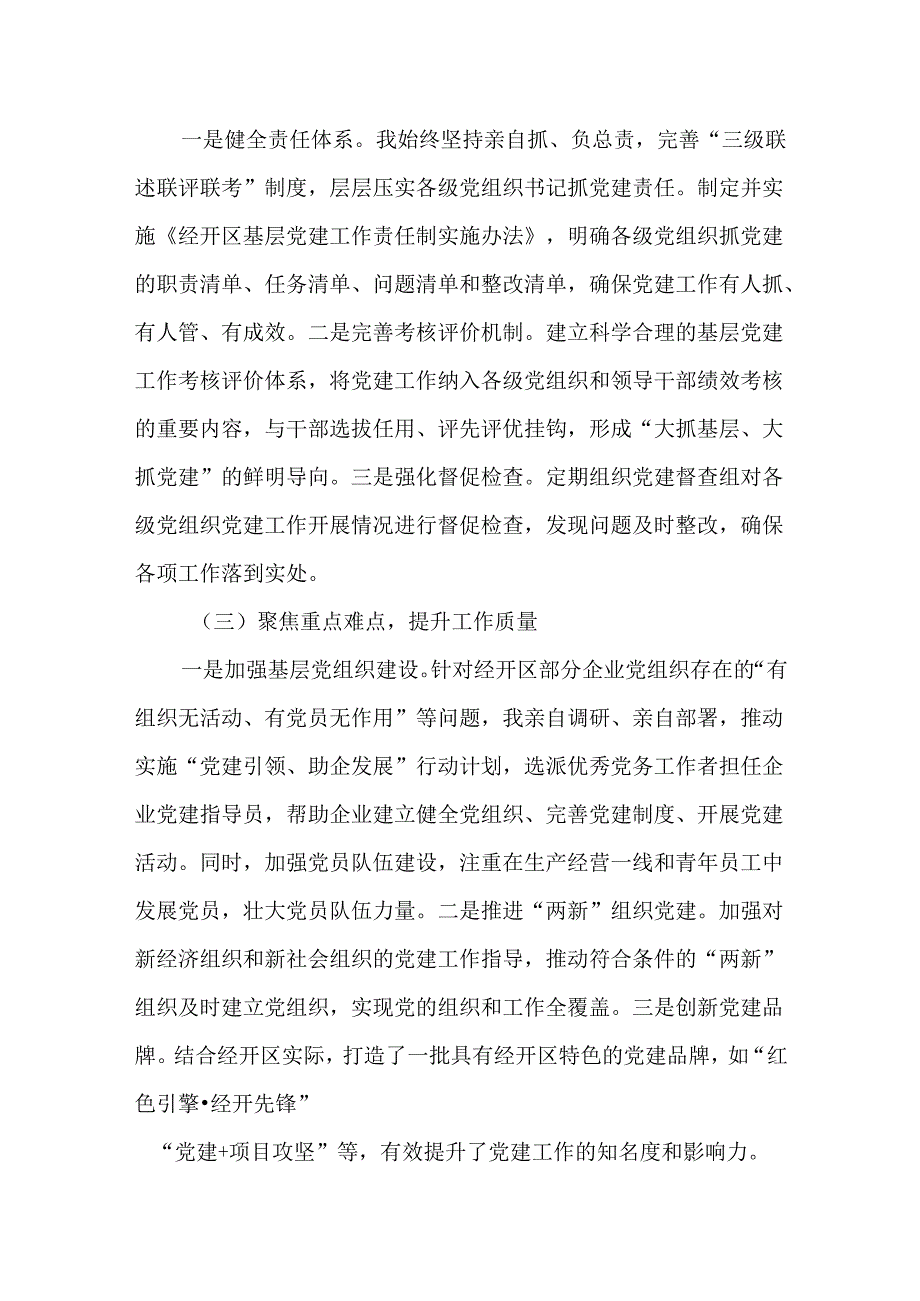 一是健全责任体系。我始终坚持亲自抓、负总责，完善“三级联述联评联考”制度，层层压实各级党组织书记抓党建责任。制定并实施《经开区基层党建工作责任制实施办法》，明确各级党组织抓党建的职责清单、任务清单、问题清单和整改清单，确保党建工作有人抓、有人管、有成效。二是完善考核评价机制。建立科学合理的基层党建工作考核评价体系，将党建工作纳入各级党组织和领导干部绩效考核的重要内容，与干部选拔任用、评先评优挂钩，形成“大抓基层、大抓党建”的鲜明导向。三是强化督促检查。定期组织党建督查组对各级党组织党建工作开展情况进行督促检查，发现问题及时整改，确保各项工作落到实处。

（三）聚焦重点难点，提升工作质量

一是加强基层党组织建设。针对经开区部分企业党组织存在的“有组织无活动、有党员无作用”等问题，我亲自调研、亲自部署，推动实施“党建引领、助企发展”行动计划，选派优秀党务工作者担任企业党建指导员，帮助企业建立健全党组织、完善党建制度、开展党建活动。同时，加强党员队伍建设，注重在生产经营一线和青年员工中发展党员，壮大党员队伍力量。二是推进“两新”组织党建。加强对新经济组织和新社会组织的党建工作指导，推动符合条件的“两新”组织及时建立党组织，实现党的组织和工作全覆盖。三是创新党建品牌。结合经开区实际，打造了一批具有经开区特色的党建品牌，如“红色引擎•经开先锋”

“党建+项目攻坚”等，有效提升了党建工作的知名度和影响力。